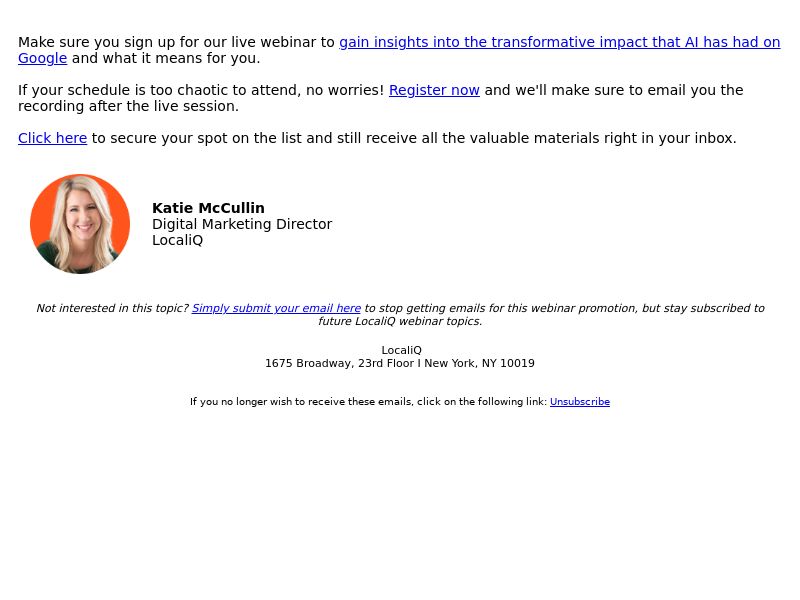 Make sure you sign up for our live webinar to gain insights into the transformative impact that AI has had on Google and what it means for you.

If your schedule is too chaotic to attend, no worries! Register now and we'll make sure to email you the recording after the live session.

Click here to secure your spot on the list and still receive all the valuable materials right in your inbox.

Katie McCullin
Digital Marketing Director
LocaliQ

Not interested in this topic? Simply submit your email here to stop getting emails for this webinar promotion, but stay subscribed to future LocaliQ webinar topics.

LocaliQ
1675 Broadway, 23rd Floor I New York, NY 10019

If you no longer wish to receive these emails, click on the following link: Unsubscribe